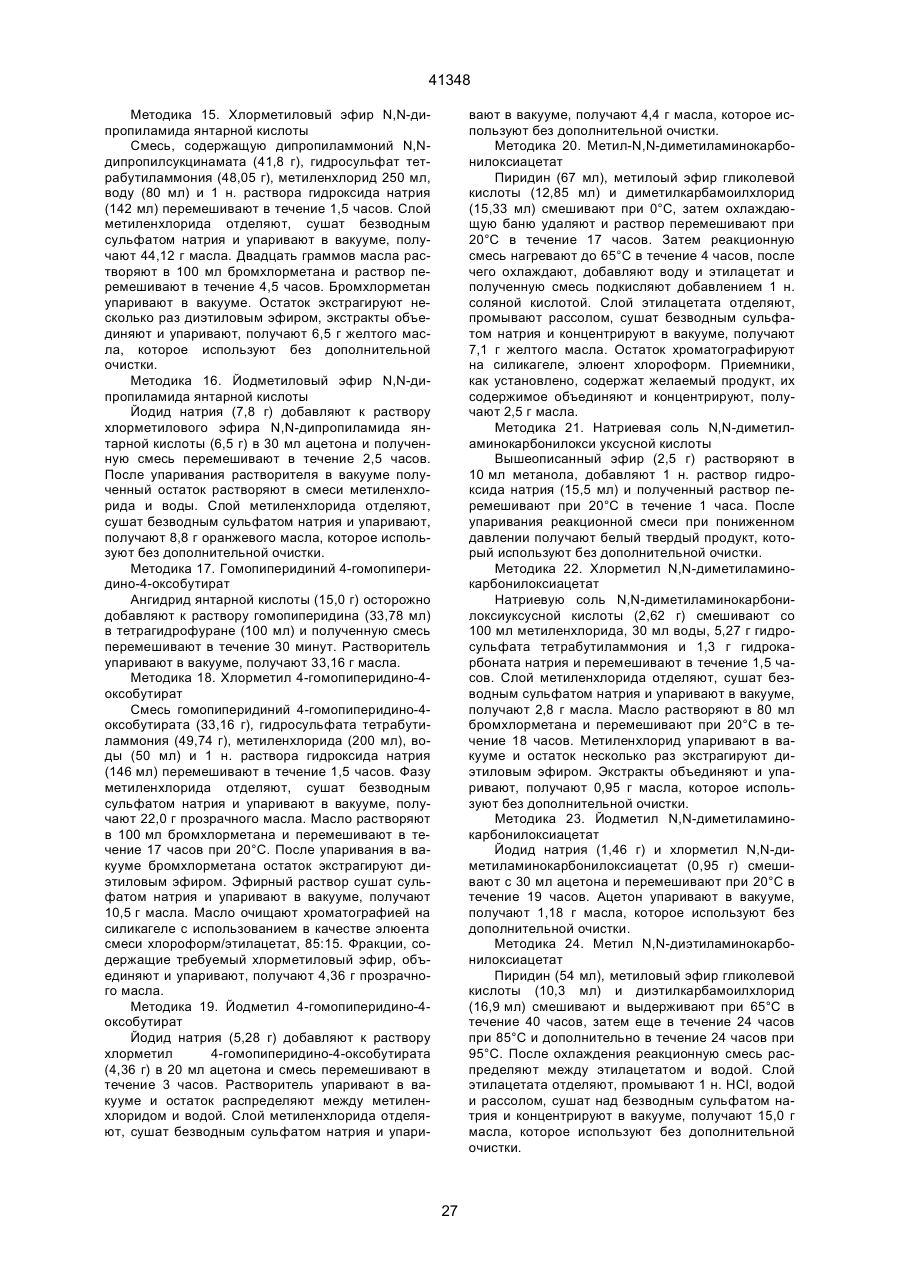 41348

Методика 15. Хлорметиловый эфир N,N-дипропиламида янтарной кислоты

Смесь, содержащую дипропиламмоний N,N-дипропилсукцинамата (41,8 г), гидросульфат тетрабутиламмония (48,05 г), метиленхлорид 250 мл, воду (80 мл) и 1 н. раствора гидроксида натрия (142 мл) перемешивают в течение 1,5 часов. Слой метиленхлорида отделяют, сушат безводным сульфатом натрия и упаривают в вакууме, получают 44,12 г масла. Двадцать граммов масла растворяют в 100 мл бромхлорметана и раствор перемешивают в течение 4,5 часов. Бромхлорметан упаривают в вакууме. Остаток экстрагируют несколько раз диэтиловым эфиром, экстракты объединяют и упаривают, получают 6,5 г желтого масла, которое используют без дополнительной очистки.

Методика 16. Йодметиловый эфир N,N-дипропиламида янтарной кислоты

Йодид натрия (7,8 г) добавляют к раствору хлорметилового эфира N,N-дипропиламида янтарной кислоты (6,5 г) в 30 мл ацетона и полученную смесь перемешивают в течение 2,5 часов. После упаривания растворителя в вакууме полученный остаток растворяют в смеси метиленхлорида и воды. Слой метиленхлорида отделяют, сушат безводным сульфатом натрия и упаривают, получают 8,8 г оранжевого масла, которое используют без дополнительной очистки.

Методика 17. Гомопиперидиний 4-гомопиперидино-4-оксобутират

Ангидрид янтарной кислоты (15,0 г) осторожно добавляют к раствору гомопиперидина (33,78 мл) в тетрагидрофуране (100 мл) и полученную смесь перемешивают в течение 30 минут. Растворитель упаривают в вакууме, получают 33,16 г масла.

Методика 18. Хлорметил 4-гомопиперидино-4-оксобутират

Смесь гомопиперидиний 4-гомопиперидино-4-оксобутирата (33,16 г), гидросульфата тетрабутиламмония (49,74 г), метиленхлорида (200 мл), воды (50 мл) и 1 н. раствора гидроксида натрия (146 мл) перемешивают в течение 1,5 часов. Фазу метиленхлорида отделяют, сушат безводным сульфатом натрия и упаривают в вакууме, получают 22,0 г прозрачного масла. Масло растворяют в 100 мл бромхлорметана и перемешивают в течение 17 часов при 20°С. После упаривания в вакууме бромхлорметана остаток экстрагируют диэтиловым эфиром. Эфирный раствор сушат сульфатом натрия и упаривают в вакууме, получают 10,5 г масла. Масло очищают хроматографией на силикагеле с использованием в качестве элюента смеси хлороформ/этилацетат, 85:15. Фракции, содержащие требуемый хлорметиловый эфир, объединяют и упаривают, получают 4,36 г прозрачного масла.

Методика 19. Йодметил 4-гомопиперидино-4-оксобутират

Йодид натрия (5,28 г) добавляют к раствору хлорметил 4-гомопиперидино-4-оксобутирата (4,36 г) в 20 мл ацетона и смесь перемешивают в течение 3 часов. Растворитель упаривают в вакууме и остаток распределяют между метиленхлоридом и водой. Слой метиленхлорида отделяют, сушат безводным сульфатом натрия и упаривают в вакууме, получают 4,4 г масла, которое используют без дополнительной очистки.

Методика 20. Метил-N,N-диметиламинокарбонилоксиацетат

Пиридин (67 мл), метилоый эфир гликолевой кислоты (12,85 мл) и диметилкарбамоилхлорид (15,33 мл) смешивают при 0°С, затем охлаждающую баню удаляют и раствор перемешивают при 20°С в течение 17 часов. Затем реакционную смесь нагревают до 65°С в течение 4 часов, после чего охлаждают, добавляют воду и этилацетат и полученную смесь подкисляют добавлением 1 н. соляной кислотой. Слой этилацетата отделяют, промывают рассолом, сушат безводным сульфатом натрия и концентрируют в вакууме, получают 7,1 г желтого масла. Остаток хроматографируют на силикагеле, элюент хлороформ. Приемники, как установлено, содержат желаемый продукт, их содержимое объединяют и концентрируют, получают 2,5 г масла.

Методика 21. Натриевая соль N,N-диметиламинокарбонилокси уксусной кислоты

Вышеописанный эфир (2,5 г) растворяют в 10 мл метанола, добавляют 1 н. раствор гидроксида натрия (15,5 мл) и полученный раствор перемешивают при 20°С в течение 1 часа. После упаривания реакционной смеси при пониженном давлении получают белый твердый продукт, который используют без дополнительной очистки.

Методика 22. Хлорметил N,N-диметиламинокарбонилоксиацетат

Натриевую соль N,N-диметиламинокарбонилоксиуксусной кислоты (2,62 г) смешивают со 100 мл метиленхлорида, 30 мл воды, 5,27 г гидросульфата тетрабутиламмония и 1,3 г гидрокарбоната натрия и перемешивают в течение 1,5 часов. Слой метиленхлорида отделяют, сушат безводным сульфатом натрия и упаривают в вакууме, получают 2,8 г масла. Масло растворяют в 80 мл бромхлорметана и перемешивают при 20°С в течение 18 часов. Метиленхлорид упаривают в вакууме и остаток несколько раз экстрагируют диэтиловым эфиром. Экстракты объединяют и упаривают, получают 0,95 г масла, которое используют без дополнительной очистки.

Методика 23. Йодметил N,N-диметиламинокарбонилоксиацетат

Йодид натрия (1,46 г) и хлорметил N,N-диметиламинокарбонилоксиацетат (0,95 г) смешивают с 30 мл ацетона и перемешивают при 20°С в течение 19 часов. Ацетон упаривают в вакууме, получают 1,18 г масла, которое используют без дополнительной очистки.

Методика 24. Метил N,N-диэтиламинокарбонилоксиацетат

Пиридин (54 мл), метиловый эфир гликолевой кислоты (10,3 мл) и диэтилкарбамоилхлорид (16,9 мл) смешивают и выдерживают при 65°С в течение 40 часов, затем еще в течение 24 часов при 85°С и дополнительно в течение 24 часов при 95°С. После охлаждения реакционную смесь распределяют между этилацетатом и водой. Слой этилацетата отделяют, промывают 1 н. HCl, водой и рассолом, сушат над безводным сульфатом натрия и концентрируют в вакууме, получают 15,0 г масла, которое используют без дополнительной очистки.

27